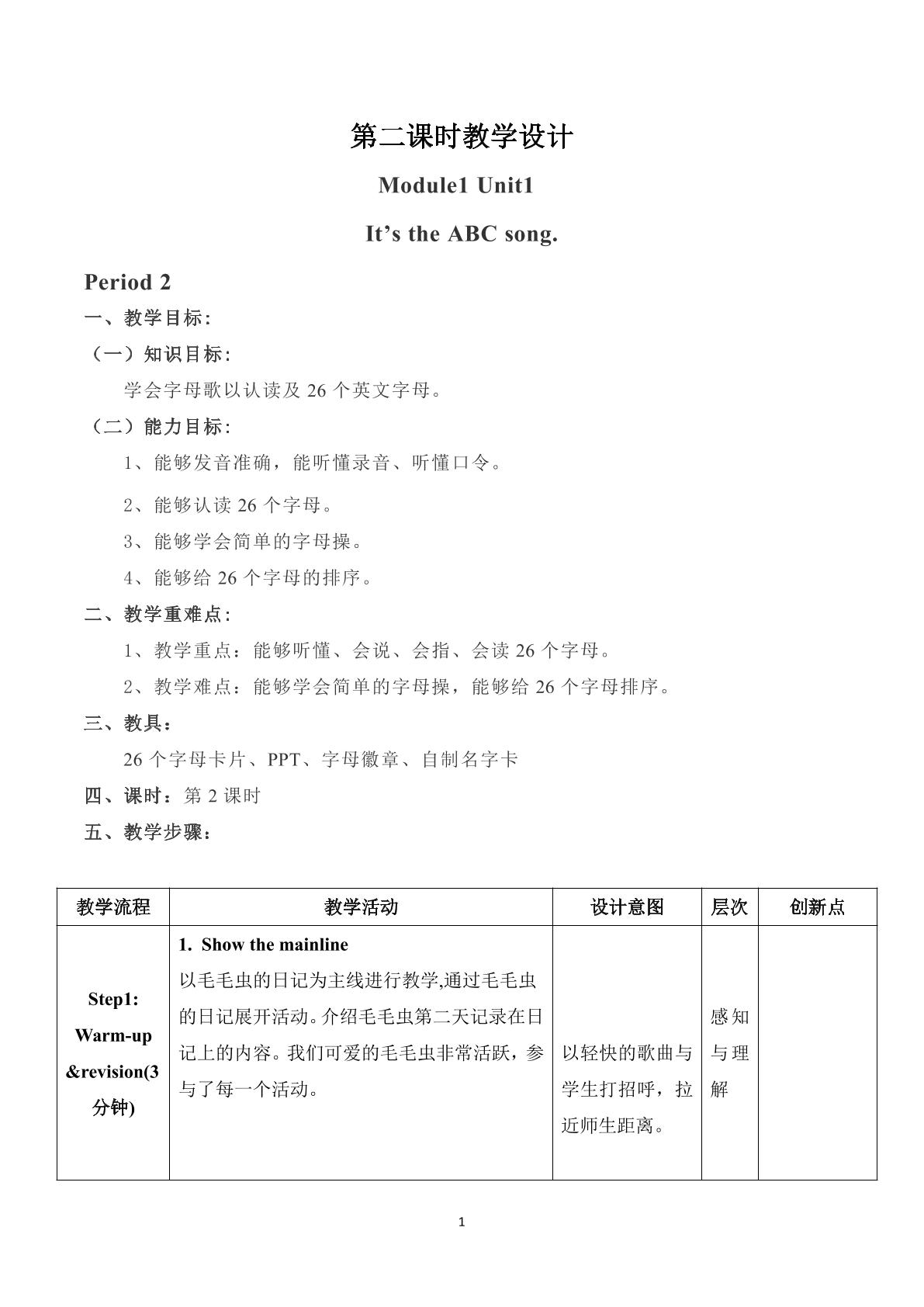 第二课时教学设计

Module1 Unit1

It's the ABC song.

Period 2

一、教学目标：

（一）知识目标：

学会字母歌以认读及26个英文字母。

（二）能力目标：

1、能够发音准确，能听懂录音、听懂口令。

2、能够认读26个字母。

3、能够学会简单的字母操。

4、能够给26个字母的排序。

二、教学重难点：

1、教学重点：能够听懂、会说、会指、会读26个字母。

2、教学难点：能够学会简单的字母操，能够给26个字母排序。

三、教具：

26个字母卡片、PPT、字母徽章、自制名字卡

四、课时：第2课时

五、教学步骤：

| 教学流程 | 教学活动 | 设计意图 | 层次 | 创新点 |
|---|---|---|---|---|
| Step1: Warm-up &revision(3分钟) | 1. Show the mainline 以毛毛虫的日记为主线进行教学,通过毛毛虫的日记展开活动。介绍毛毛虫第二天记录在日记上的内容。我们可爱的毛毛虫非常活跃，参与了每一个活动。 | 以轻快的歌曲与学生打招呼，拉近师生距离。 | 感知与理解 |  |

1